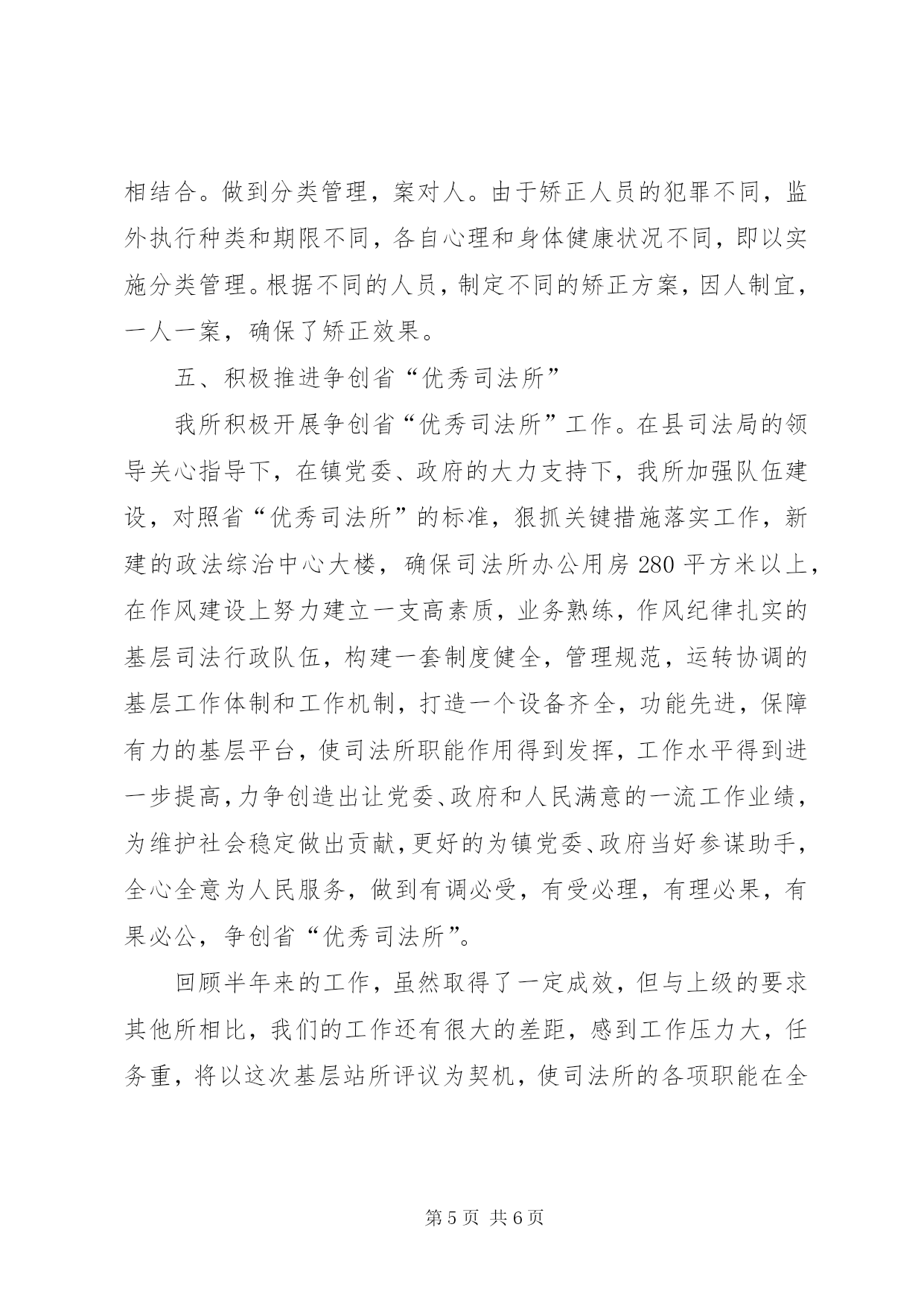 相结合。做到分类管理，案对人。由于矫正人员的犯罪不同，监外执行种类和期限不同，各自心理和身体健康状况不同，即以实施分类管理。根据不同的人员，制定不同的矫正方案，因人制宜，一人一案，确保了矫正效果。

五、积极推进争创省“优秀司法所”

我所积极开展争创省“优秀司法所”工作。在县司法局的领导关心指导下，在镇党委、政府的大力支持下，我所加强队伍建设，对照省“优秀司法所”的标准，狠抓关键措施落实工作，新建的政法综治中心大楼，确保司法所办公用房 280 平方米以上，在作风建设上努力建立一支高素质，业务熟练，作风纪律扎实的基层司法行政队伍，构建一套制度健全，管理规范，运转协调的基层工作体制和工作机制，打造一个设备齐全，功能先进，保障有力的基层平台，使司法所职能作用得到发挥，工作水平得到进一步提高，力争创造出让党委、政府和人民满意的一流工作业绩，为维护社会稳定做出贡献，更好的为镇党委、政府当好参谋助手，全心全意为人民服务，做到有调必受，有受必理，有理必果，有果必公，争创省“优秀司法所”。

回顾半年来的工作，虽然取得了一定成效，但与上级的要求其他所相比，我们的工作还有很大的差距，感到工作压力大，任务重，将以这次基层站所评议为契机，使司法所的各项职能在全

第 5 页 共 6 页